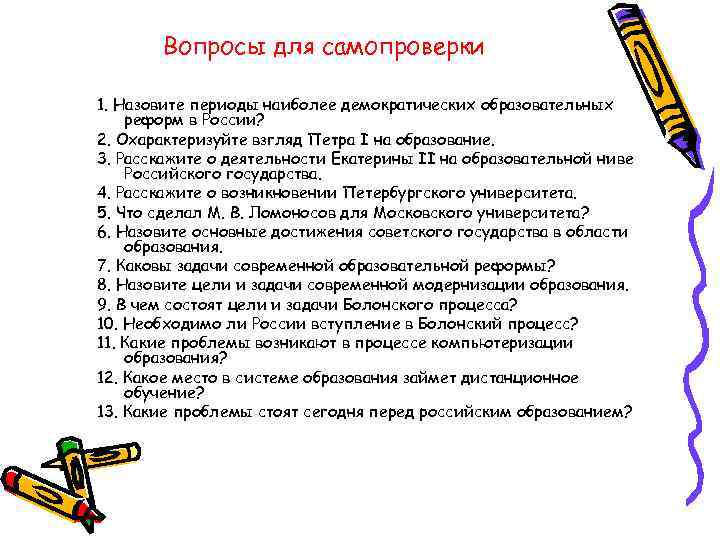 Вопросы для самопроверки

1. Назовите периоды наиболее демократических образовательных реформ в России?

2. Охарактеризуйте взгляд Петра I на образование.

3. Расскажите о деятельности Екатерины II на образовательной ниве Российского государства.

4. Расскажите о возникновении Петербургского университета.

5. Что сделал М. В. Ломоносов для Московского университета?

6. Назовите основные достижения советского государства в области образования.

7. Каковы задачи современной образовательной реформы?

8. Назовите цели и задачи современной модернизации образования.

9. В чем состоят цели и задачи Болонского процесса?

10. Необходимо ли России вступление в Болонский процесс?

11. Какие проблемы возникают в процессе компьютеризации образования?

12. Какое место в системе образования займет дистанционное обучение?

13. Какие проблемы стоят сегодня перед российским образованием?